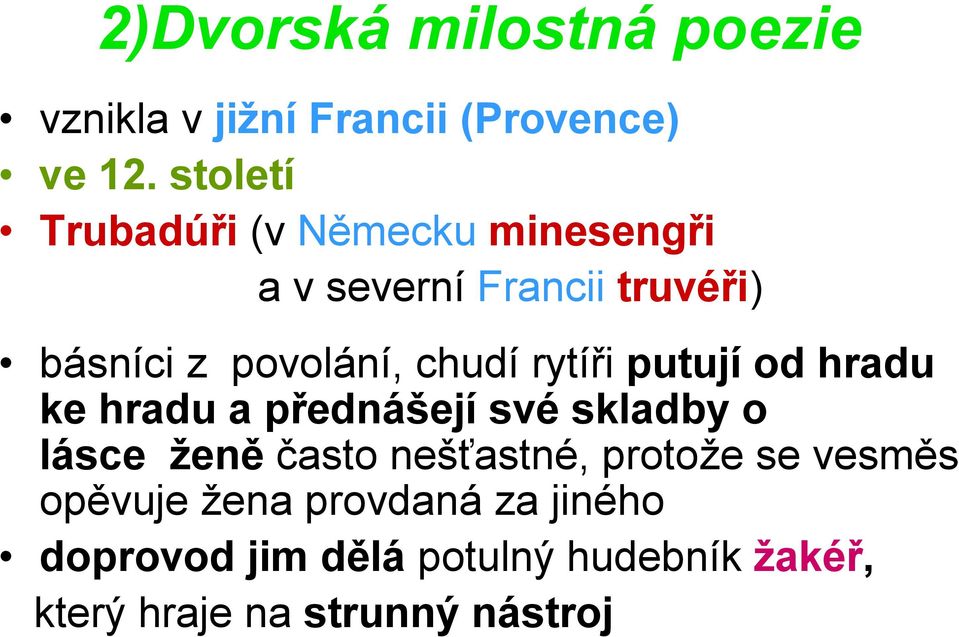 2)Dvorská milostná poezie

• vznikla v jižní Francii (Provence)
• ve 12. století
• Trubadúři (v Německu minesengři
a v severní Francii truvéři)

• básníci z povolání, chudí rytíři putují od hradu ke hradu a přednášejí své skladby o lásce ženě často nešťastné, protože se vesměs opěvuje žena provdaná za jiného
• doprovod jim dělá potulný hudebník žakéř, který hraje na strunný nástroj